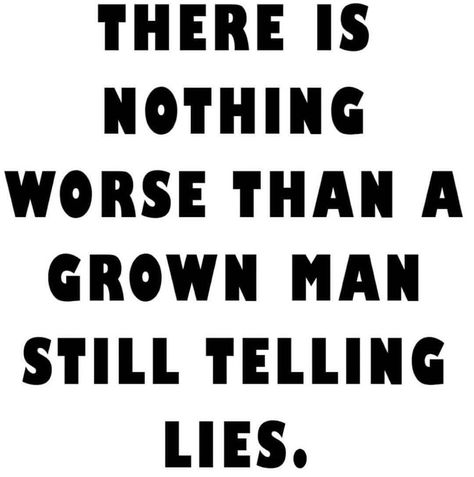 THERE IS NOTHING WORSE THAN A GROWN MAN STILL TELLING LIES.